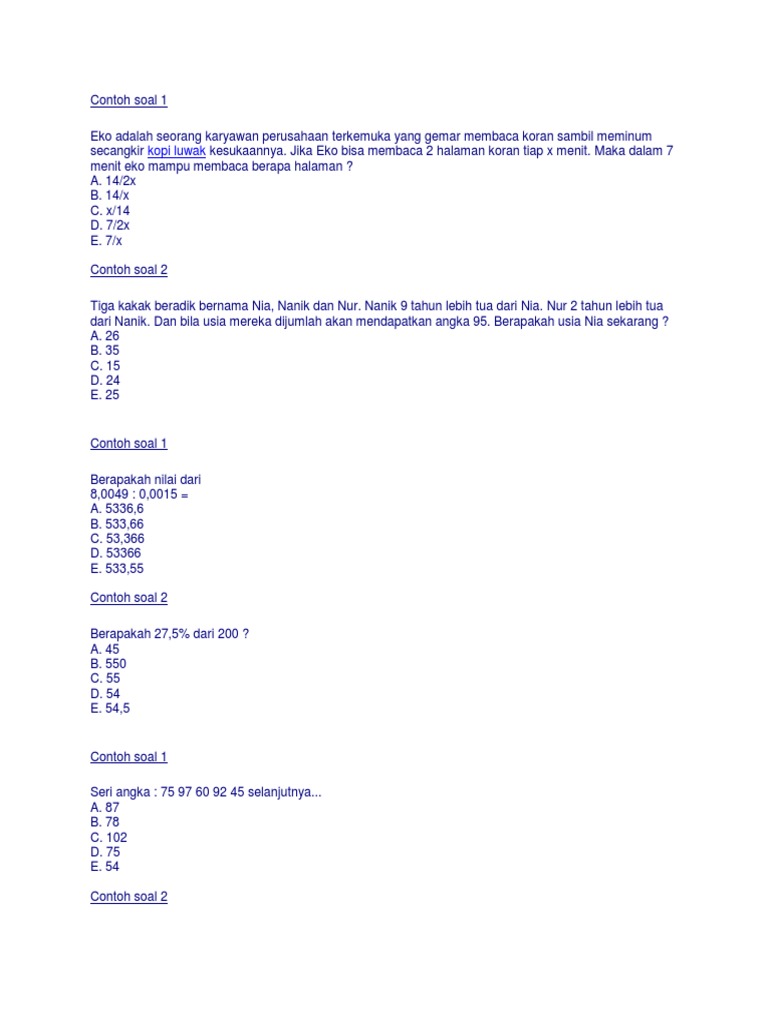 Contoh soal 1

Eko adalah seorang karyawan perusahaan terkemuka yang gemar membaca koran sambil meminum secangkir kopi luwak kesukaannya. Jika Eko bisa membaca 2 halaman koran tiap x menit. Maka dalam 7 menit eko mampu membaca berapa halaman ?
A. 14/2x
B. 14/x
C. x/14
D. 7/2x
E. 7/x

Contoh soal 2

Tiga kakak beradik bernama Nia, Nanik dan Nur. Nanik 9 tahun lebih tua dari Nia. Nur 2 tahun lebih tua dari Nanik. Dan bila usia mereka dijumlah akan mendapatkan angka 95. Berapakah usia Nia sekarang ?
A. 26
B. 35
C. 15
D. 24
E. 25

Contoh soal 1

Berapakah nilai dari
8,0049 : 0,0015 =
A. 5336,6
B. 533,66
C. 53,366
D. 53366
E. 533,55

Contoh soal 2

Berapakah 27,5% dari 200 ?
A. 45
B. 550
C. 55
D. 54
E. 54,5

Contoh soal 1

Seri angka : 75 97 60 92 45 selanjutnya...
A. 87
B. 78
C. 102
D. 75
E. 54

Contoh soal 2